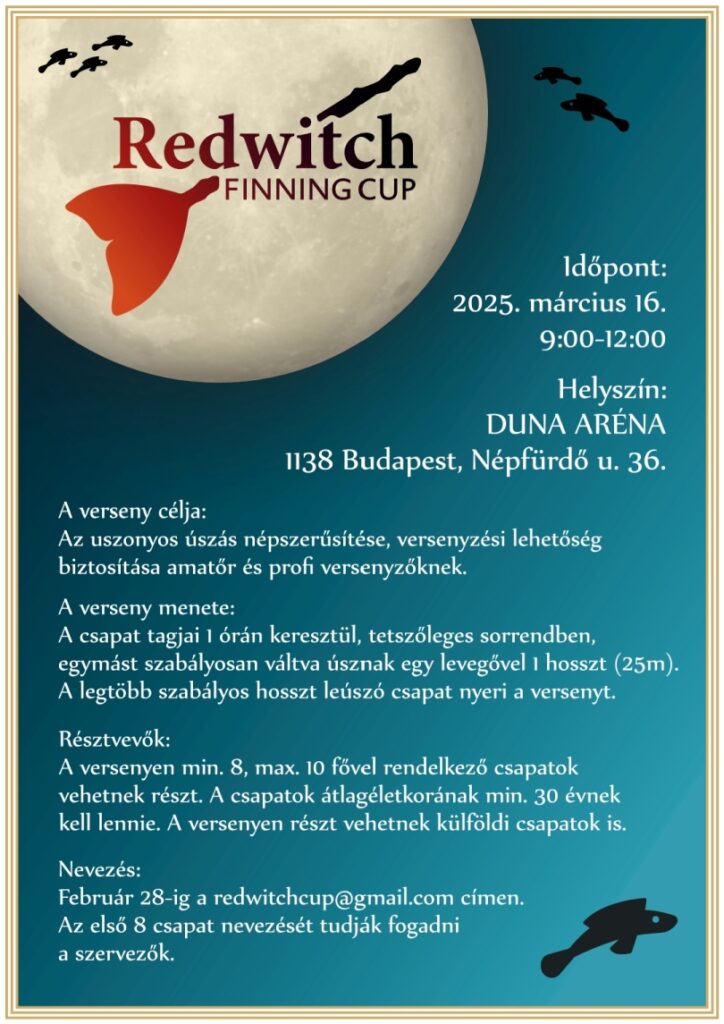 Redwitch
FINNING CUP

Időpont:
2025. március 16.
9:00-12:00

Helyszín:
DUNA ARÉNA
1138 Budapest, Népfürdő u. 36.

A verseny célja:
Az uszonyos úszás népszerűsítése, versenyzési lehetőség biztosítása amatőr és profi versenyzőknek.

A verseny menete:
A csapat tagjai 1 órán keresztül, tetszőleges sorrendben, egymást szabályosan váltva úsznak egy levegővel 1 hosszt (25m). A legtöbb szabályos hosszt leúszó csapat nyeri a versenyt.

Résztvevők:
A versenyen min. 8, max. 10 fővel rendelkező csapatok vehetnek részt. A csapatok átlagéletkorának min. 30 évnek kell lennie. A versenyen részt vehetnek külföldi csapatok is.

Nevezés:
Február 28-ig a redwitchcup@gmail.com címen.
Az első 8 csapat nevezését tudják fogadni a szervezők.